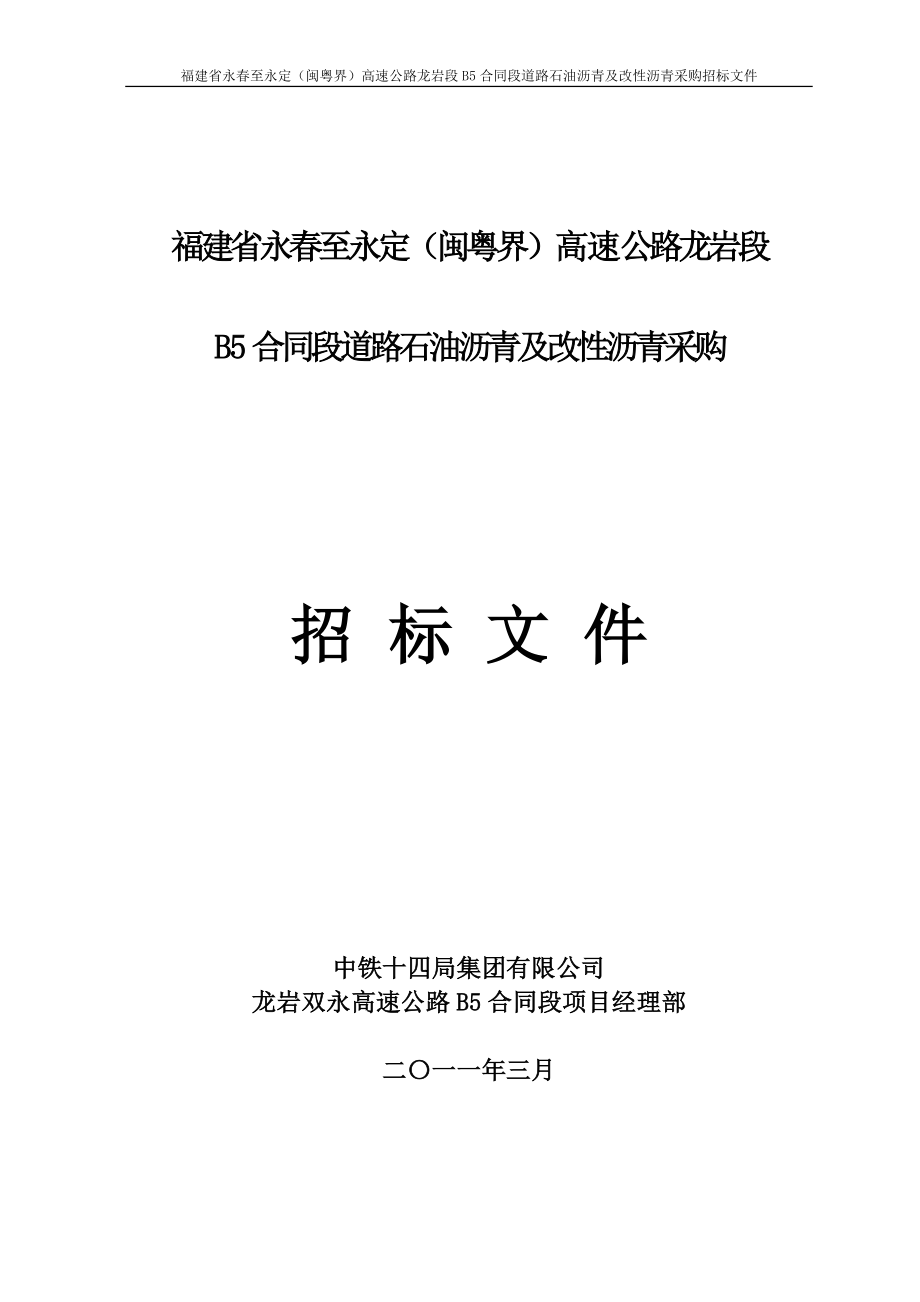 福建省永春至永定（闽粤界）高速公路龙岩段 B5 合同段道路石油沥青及改性沥青采购招标文件

福建省永春至永定（闽粤界）高速公路龙岩段

B5 合同段道路石油沥青及改性沥青采购

招 标 文 件

中铁十四局集团有限公司
龙岩双永高速公路 B5 合同段项目经理部

二〇一一年三月